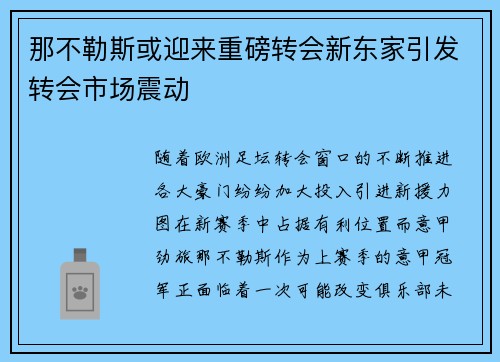 那不勒斯或迎来重磅转会新东家引发转会市场震动

随着欧洲足坛转会窗口的不断推进各大豪门纷纷加大投入引进新援力图在新赛季中占据有利位置而意甲劲旅那不勒斯作为上赛季的意甲冠军正面临着一次可能改变俱乐部未